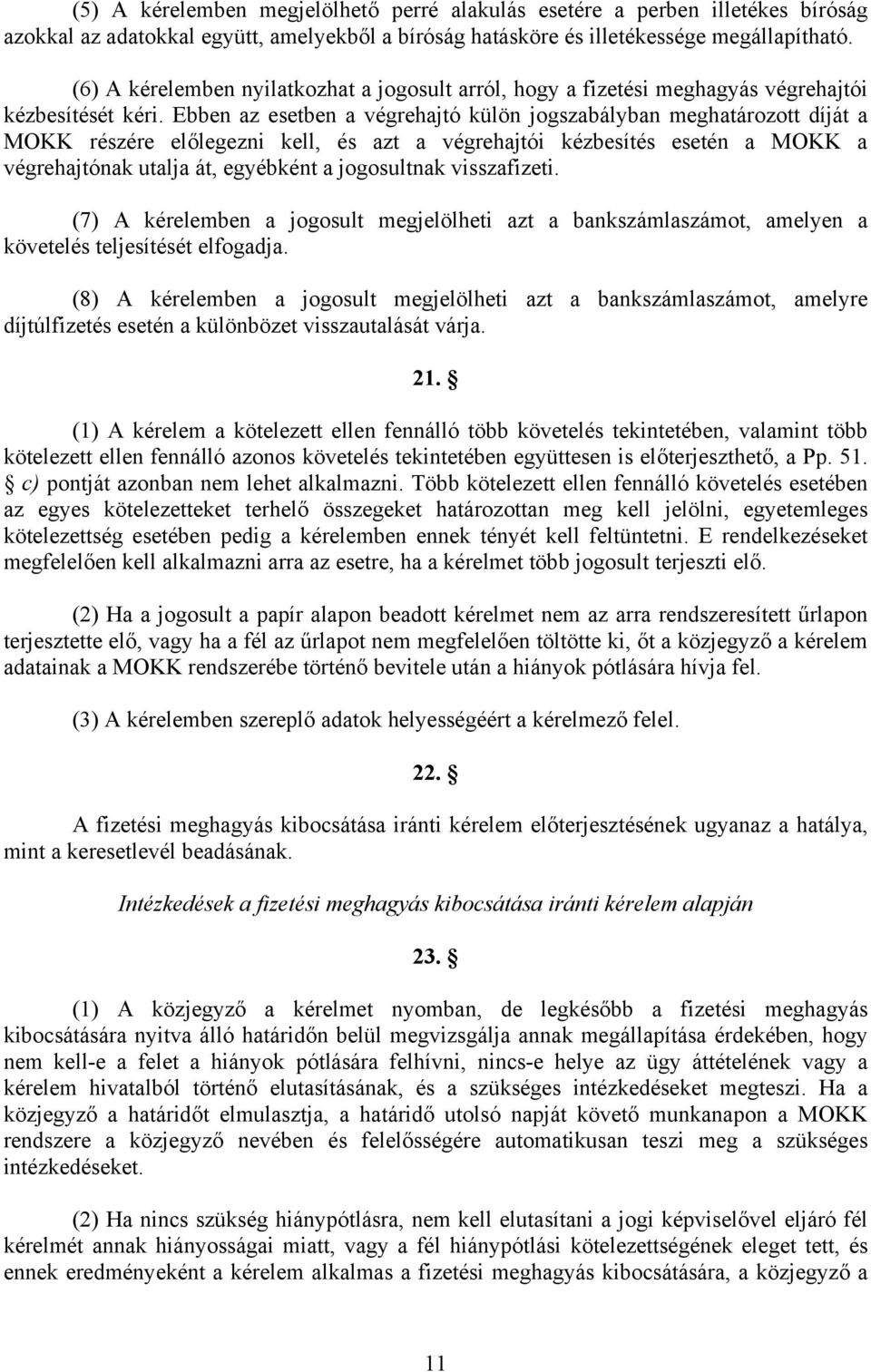 (5) A kérelemben megjelölhető perré alakulás esetére a perben illetékes bíróság azokkal az adatokkal együtt, amelyekből a bíróság hatásköre és illetékessége megállapítható.

(6) A kérelemben nyilatkozhat a jogosult arról, hogy a fizetési meghagyás végrehajtói kézbesítését kéri. Ebben az esetben a végrehajtó külön jogszabályban meghatározott díját a MOKK részére előlegezni kell, és azt a végrehajtói kézbesítés esetén a MOKK a végrehajtónak utalja át, egyébként a jogosultnak visszafizeti.

(7) A kérelemben a jogosult megjelölheti azt a bankszámlaszámot, amelyen a követelés teljesítését elfogadja.

(8) A kérelemben a jogosult megjelölheti azt a bankszámlaszámot, amelyre díjtúlfizetés esetén a különbözet visszautalását várja.

21. §

(1) A kérelem a kötelezett ellen fennálló több követelés tekintetében, valamint több kötelezett ellen fennálló azonos követelés tekintetében együttesen is előterjeszthető, a Pp. 51. § c) pontját azonban nem lehet alkalmazni. Több kötelezett ellen fennálló követelés esetében az egyes kötelezetteket terhelő összegeket határozottan meg kell jelölni, egyetemleges kötelezettség esetében pedig a kérelemben ennek tényét kell feltüntetni. E rendelkezéseket megfelelően kell alkalmazni arra az esetre, ha a kérelmet több jogosult terjeszti elő.

(2) Ha a jogosult a papír alapon beadott kérelmet nem az arra rendszeresített űrlapon terjesztette elő, vagy ha a fél az űrlapot nem megfelelően töltötte ki, őt a közjegyző a kérelem adatainak a MOKK rendszerébe történő bevitele után a hiányok pótlására hívja fel.

(3) A kérelemben szereplő adatok helyességéért a kérelmező felel.

22. §

A fizetési meghagyás kibocsátása iránti kérelem előterjesztésének ugyanaz a hatálya, mint a keresetlevél beadásának.

Intézkedések a fizetési meghagyás kibocsátása iránti kérelem alapján

23. §

(1) A közjegyző a kérelmet nyomban, de legkésőbb a fizetési meghagyás kibocsátására nyitva álló határidőn belül megvizsgálja annak megállapítása érdekében, hogy nem kell-e a felet a hiányok pótlására felhívni, nincs-e helye az ügy áttételének vagy a kérelem hivatalból történő elutasításának, és a szükséges intézkedéseket megteszi. Ha a közjegyző a határidőt elmulasztja, a határidő utolsó napját követő munkanapon a MOKK rendszere a közjegyző nevében és felelősségére automatikusan teszi meg a szükséges intézkedéseket.

(2) Ha nincs szükség hiánypótlásra, nem kell elutasítani a jogi képviselővel eljáró fél kérelmét annak hiányosságai miatt, vagy a fél hiánypótlási kötelezettségének eleget tett, és ennek eredményeként a kérelem alkalmas a fizetési meghagyás kibocsátására, a közjegyző a

11